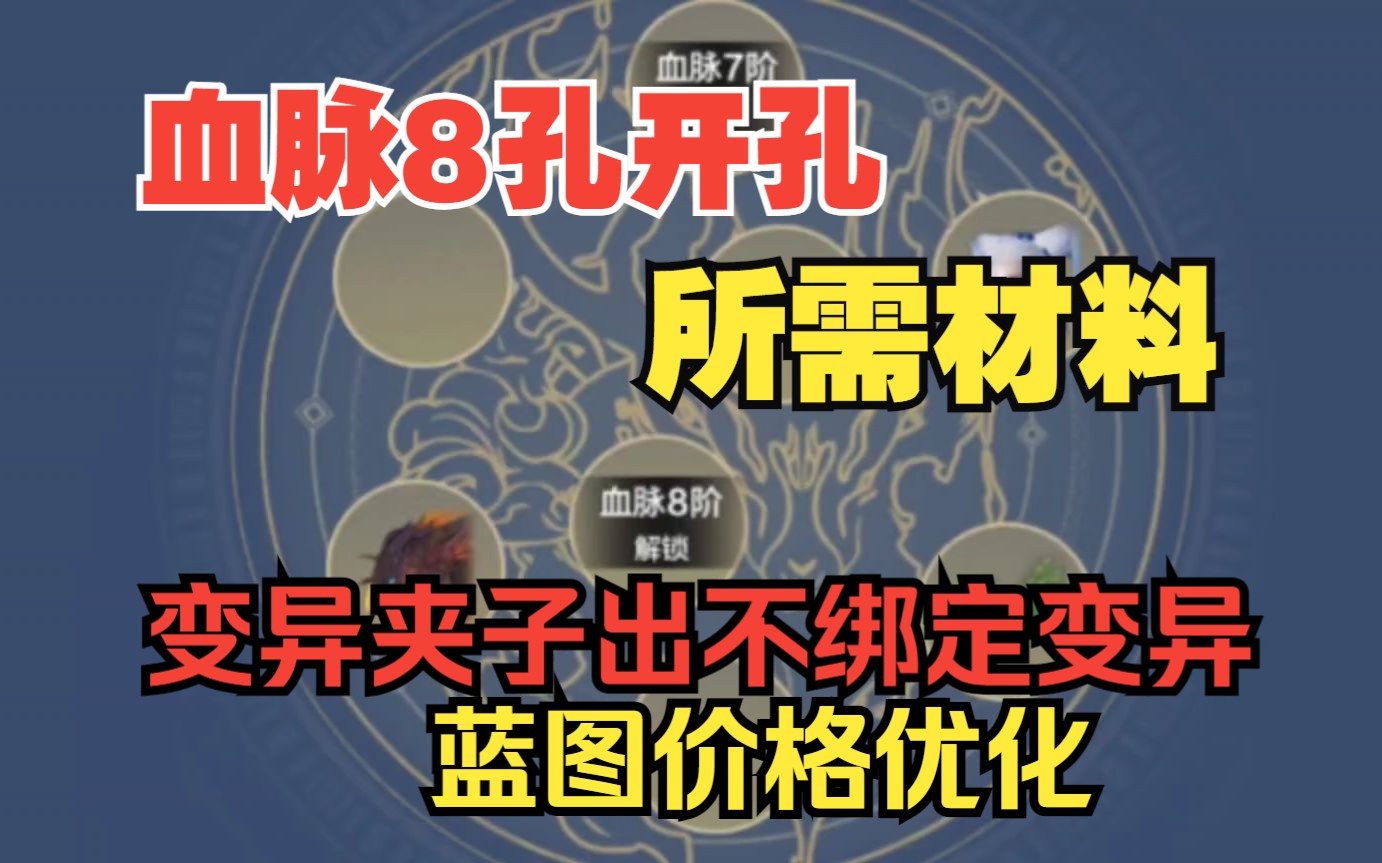 血脉7阶

血脉8孔开孔

所需材料

血脉8阶
解锁

变异夹子出不绑定变异
蓝图价格优化